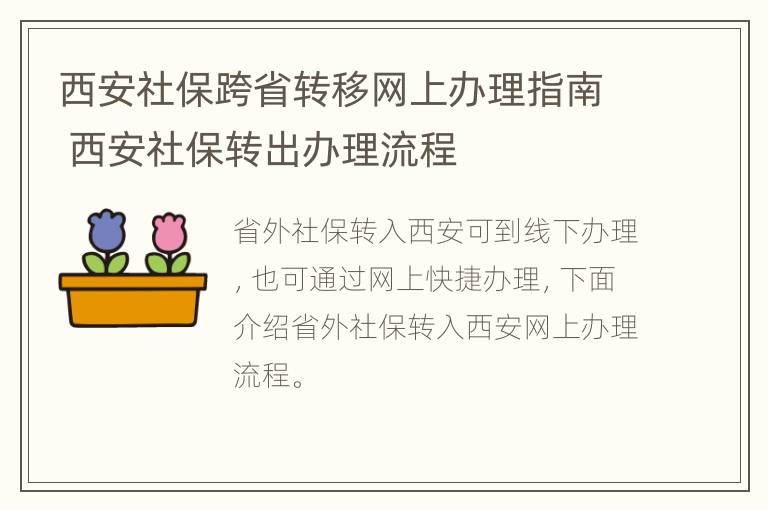 西安社保跨省转移网上办理指南 西安社保转出办理流程

省外社保转入西安可到线下办理, 也可通过网上快捷办理, 下面介绍省外社保转入西安网上办理流程。